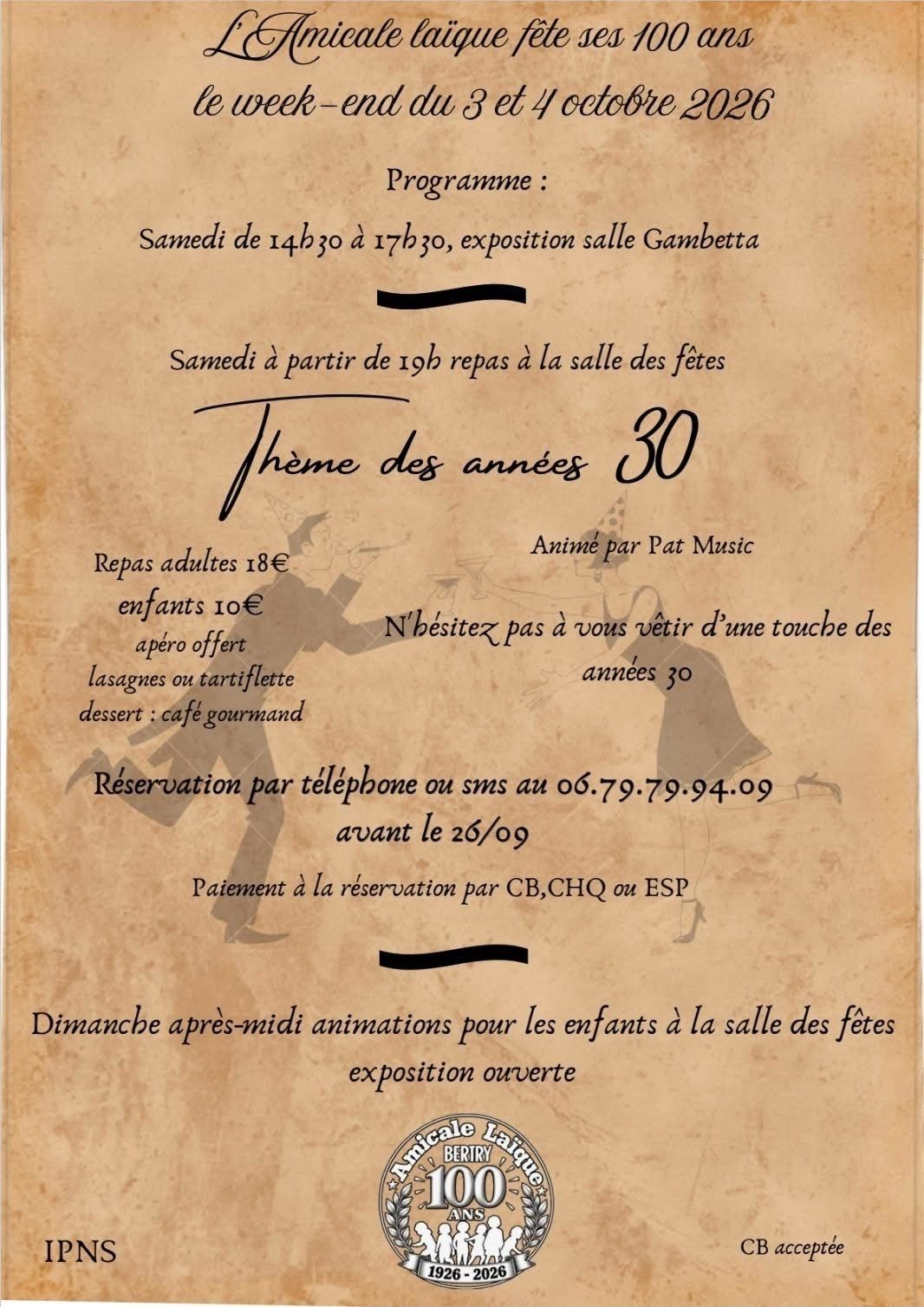 L'Amicale laïque fête ses 100 ans
le week-end du 3 et 4 octobre 2026

Programme :

Samedi de 14h30 à 17h30, exposition salle Gambetta

Samedi à partir de 19h repas à la salle des fêtes

Thème des années 30

Repas adultes 18€
enfants 10€
apéro offert
lasagnes ou tartiflette
dessert : café gourmand

Animé par Pat Music

N'hésitez pas à vous vêtir d'une touche des années 30

Réservation par téléphone ou sms au 06.79.79.94.09
avant le 26/09

Paiement à la réservation par CB,CHQ ou ESP

Dimanche après-midi animations pour les enfants à la salle des fêtes
exposition ouverte

Amicale Laïque
BERTRY
100
ANS
1926 - 2026

IPNS

CB acceptée